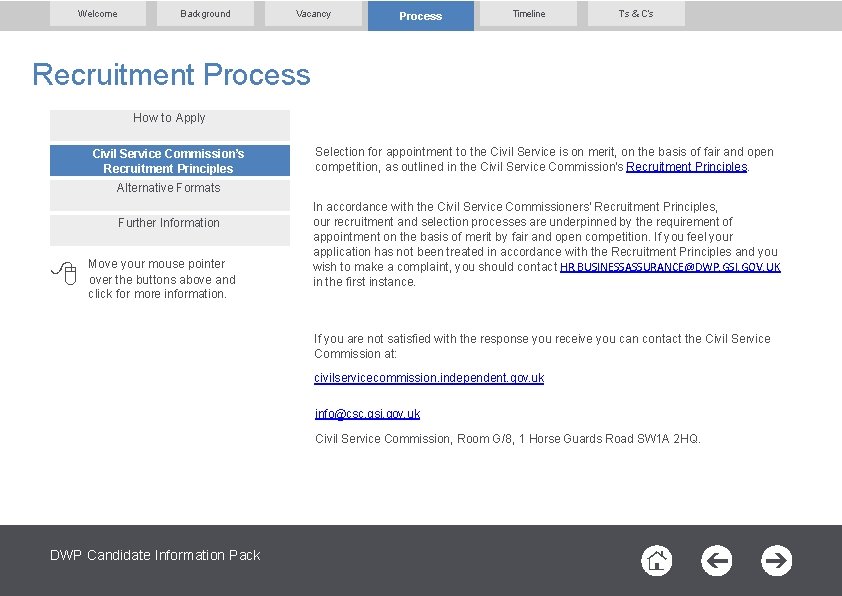 Welcome Background Vacancy Process Timeline Ts & C's

Recruitment Process

How to Apply

Civil Service Commission's Recruitment Principles

Alternative Formats

Further Information

Move your mouse pointer over the buttons above and click for more information.

Selection for appointment to the Civil Service is on merit, on the basis of fair and open competition, as outlined in the Civil Service Commission's Recruitment Principles.

In accordance with the Civil Service Commissioners' Recruitment Principles, our recruitment and selection processes are underpinned by the requirement of appointment on the basis of merit by fair and open competition. If you feel your application has not been treated in accordance with the Recruitment Principles and you wish to make a complaint, you should contact HR.BUSINESSASSURANCE@DWP.GSI.GOV.UK in the first instance.

If you are not satisfied with the response you receive you can contact the Civil Service Commission at:

civilservicecommission.independent.gov.uk

info@csc.gsi.gov.uk

Civil Service Commission, Room G/8, 1 Horse Guards Road SW1A 2HQ.

DWP Candidate Information Pack